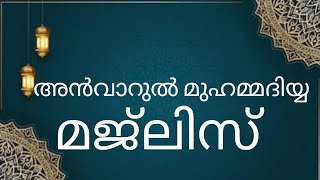 അൻവാറുൽ മുഹമ്മദിയ്യ

മജ്‌ലിസ്